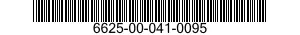 6625-00-041-0095